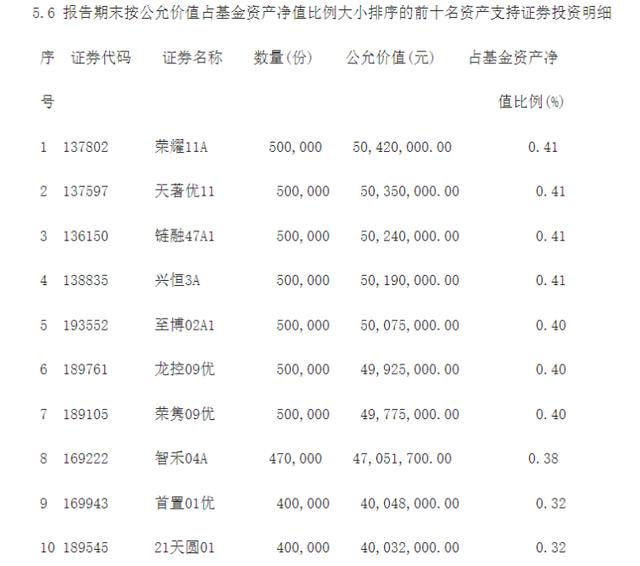 5.6 报告期末按公允价值占基金资产净值比例大小排序的前十名资产支持证券投资明细

| 序号 | 证券代码 | 证券名称 | 数量(份) | 公允价值(元) | 占基金资产净值比例(%) |
|---|---|---|---|---|---|
| 1 | 137802 | 荣耀11A | 500,000 | 50,420,000.00 | 0.41 |
| 2 | 137597 | 天著优11 | 500,000 | 50,350,000.00 | 0.41 |
| 3 | 136150 | 链融47A1 | 500,000 | 50,240,000.00 | 0.41 |
| 4 | 138835 | 兴恒3A | 500,000 | 50,190,000.00 | 0.41 |
| 5 | 193552 | 至博02A1 | 500,000 | 50,075,000.00 | 0.40 |
| 6 | 189761 | 龙控09优 | 500,000 | 49,925,000.00 | 0.40 |
| 7 | 189105 | 荣隽09优 | 500,000 | 49,775,000.00 | 0.40 |
| 8 | 169222 | 智禾04A | 470,000 | 47,051,700.00 | 0.38 |
| 9 | 169943 | 首置01优 | 400,000 | 40,048,000.00 | 0.32 |
| 10 | 189545 | 21天圆01 | 400,000 | 40,032,000.00 | 0.32 |